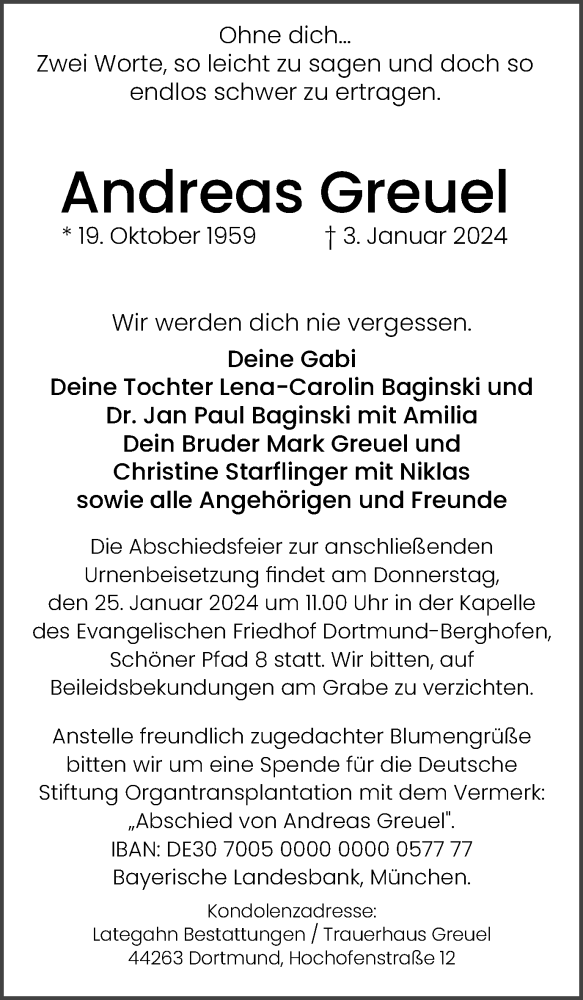 Ohne dich...
Zwei Worte, so leicht zu sagen und doch so endlos schwer zu ertragen.

Andreas Greuel

* 19. Oktober 1959 † 3. Januar 2024

Wir werden dich nie vergessen.

Deine Gabi
Deine Tochter Lena-Carolin Baginski und
Dr. Jan Paul Baginski mit Amilia
Dein Bruder Mark Greuel und
Christine Starflinger mit Niklas
sowie alle Angehörigen und Freunde

Die Abschiedsfeier zur anschließenden Urnenbeisetzung findet am Donnerstag, den 25. Januar 2024 um 11.00 Uhr in der Kapelle des Evangelischen Friedhof Dortmund-Berghofen, Schöner Pfad 8 statt. Wir bitten, auf Beileidsbekundungen am Grabe zu verzichten.

Anstelle freundlich zugedachter Blumengrüße bitten wir um eine Spende für die Deutsche Stiftung Organtransplantation mit dem Vermerk: „Abschied von Andreas Greuel".
IBAN: DE30 7005 0000 0000 0577 77
Bayerische Landesbank, München.

Kondolenzadresse:
Lategahn Bestattungen / Trauerhaus Greuel
44263 Dortmund, Hochofenstraße 12